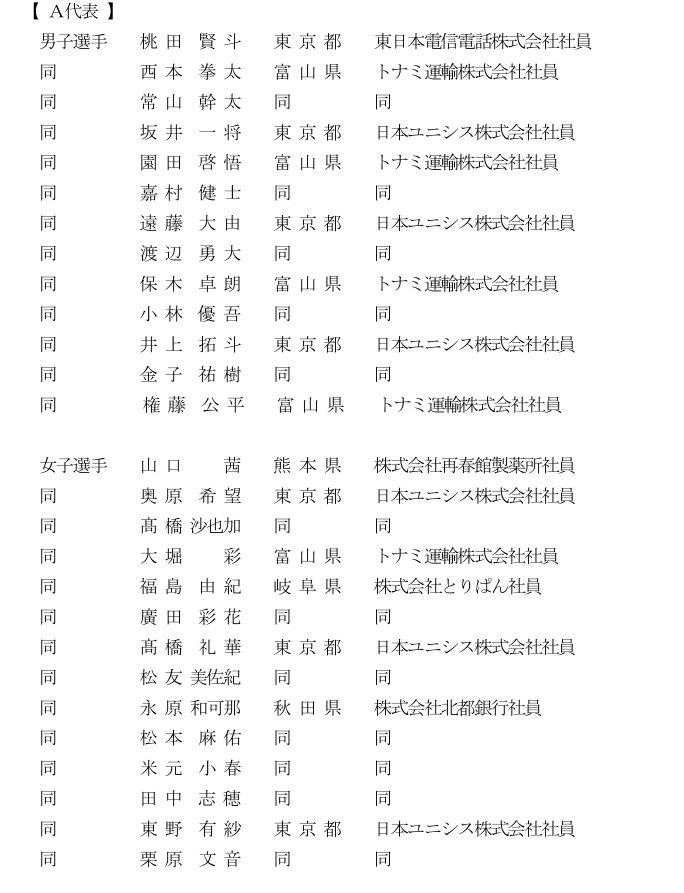 【 A代表 】

| | | | |
|---|---|---|---|
| 男子選手 | 桃田 賢斗 | 東京都 | 東日本電信電話株式会社社員 |
| 同 | 西本 拳太 | 富山県 | トナミ運輸株式会社社員 |
| 同 | 常山 幹太 | 同 | 同 |
| 同 | 坂井 一将 | 東京都 | 日本ユニシス株式会社社員 |
| 同 | 園田 啓悟 | 富山県 | トナミ運輸株式会社社員 |
| 同 | 嘉村 健士 | 同 | 同 |
| 同 | 遠藤 大由 | 東京都 | 日本ユニシス株式会社社員 |
| 同 | 渡辺 勇大 | 同 | 同 |
| 同 | 保木 卓朗 | 富山県 | トナミ運輸株式会社社員 |
| 同 | 小林 優吾 | 同 | 同 |
| 同 | 井上 拓斗 | 東京都 | 日本ユニシス株式会社社員 |
| 同 | 金子 祐樹 | 同 | 同 |
| 同 | 権藤 公平 | 富山県 | トナミ運輸株式会社社員 |

| | | | |
|---|---|---|---|
| 女子選手 | 山口 茜 | 熊本県 | 株式会社再春館製薬所社員 |
| 同 | 奥原 希望 | 東京都 | 日本ユニシス株式会社社員 |
| 同 | 髙橋 沙也加 | 同 | 同 |
| 同 | 大堀 彩 | 富山県 | トナミ運輸株式会社社員 |
| 同 | 福島 由紀 | 岐阜県 | 株式会社とりぱん社員 |
| 同 | 廣田 彩花 | 同 | 同 |
| 同 | 髙橋 礼華 | 東京都 | 日本ユニシス株式会社社員 |
| 同 | 松友 美佐紀 | 同 | 同 |
| 同 | 永原 和可那 | 秋田県 | 株式会社北都銀行社員 |
| 同 | 松本 麻佑 | 同 | 同 |
| 同 | 米元 小春 | 同 | 同 |
| 同 | 田中 志穂 | 同 | 同 |
| 同 | 東野 有紗 | 東京都 | 日本ユニシス株式会社社員 |
| 同 | 栗原 文音 | 同 | 同 |